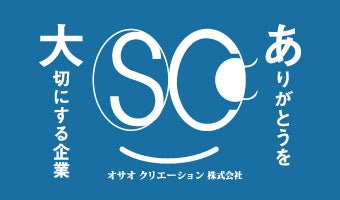 ありがとうを

大切にする企業

SC

オサオ クリエーション 株式会社